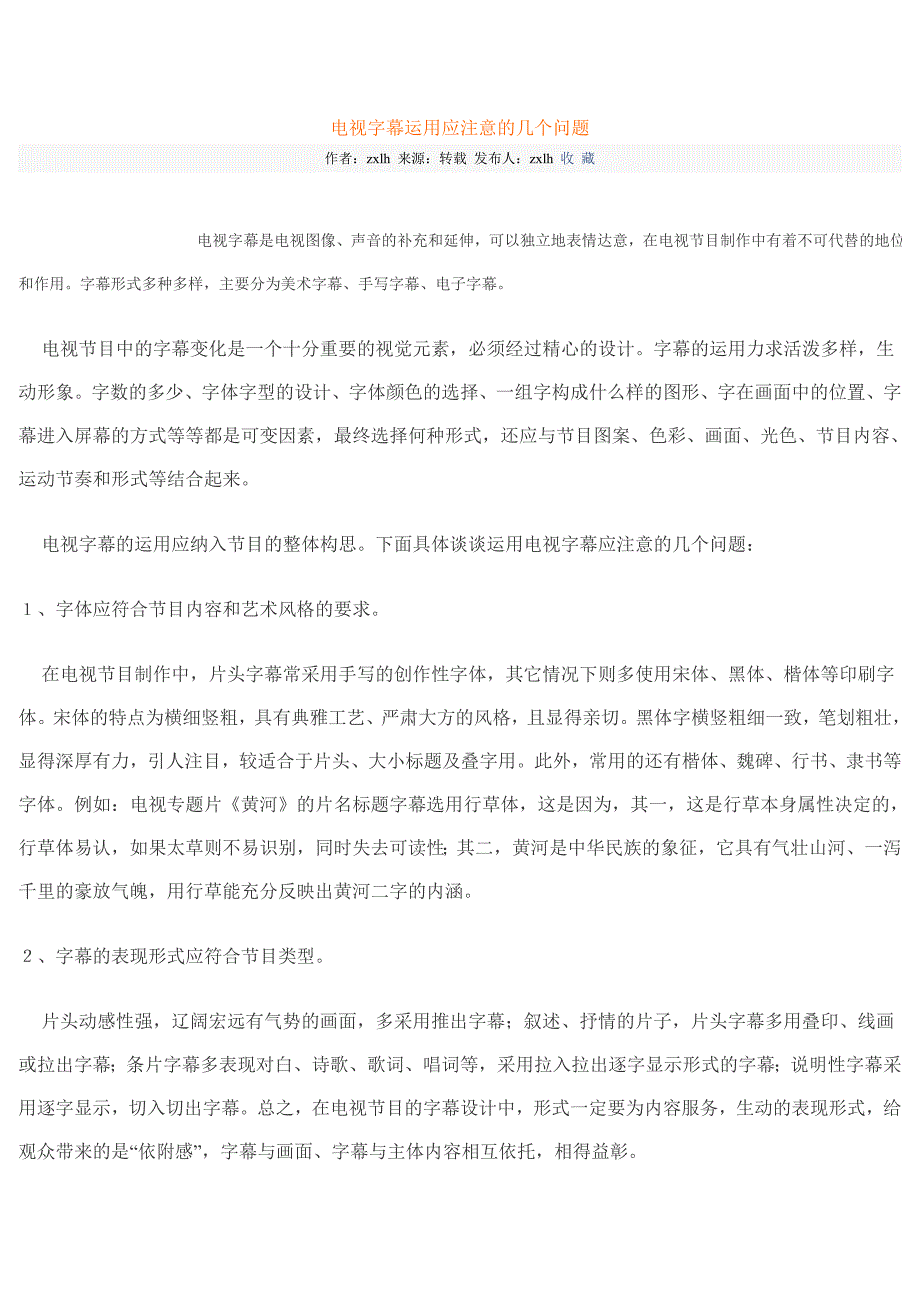 电视字幕运用应注意的几个问题

作者：zxlh 来源：转载 发布人：zxlh 收 藏

电视字幕是电视图像、声音的补充和延伸，可以独立地表情达意，在电视节目制作中有着不可代替的地位和作用。字幕形式多种多样，主要分为美术字幕、手写字幕、电子字幕。

电视节目中的字幕变化是一个十分重要的视觉元素，必须经过精心的设计。字幕的运用力求活泼多样，生动形象。字数的多少、字体字型的设计、字体颜色的选择、一组字构成什么样的图形、字在画面中的位置、字幕进入屏幕的方式等等都是可变因素，最终选择何种形式，还应与节目图案、色彩、画面、光色、节目内容、运动节奏和形式等结合起来。

电视字幕的运用应纳入节目的整体构思。下面具体谈谈运用电视字幕应注意的几个问题：

１、字体应符合节目内容和艺术风格的要求。

在电视节目制作中，片头字幕常采用手写的创作性字体，其它情况下则多使用宋体、黑体、楷体等印刷字体。宋体的特点为横细竖粗，具有典雅工艺、严肃大方的风格，且显得亲切。黑体字横竖粗细一致，笔划粗壮，显得深厚有力，引人注目，较适合于片头、大小标题及叠字用。此外，常用的还有楷体、魏碑、行书、隶书等字体。例如：电视专题片《黄河》的片名标题字幕选用行草体，这是因为，其一，这是行草本身属性决定的，行草体易认，如果太草则不易识别，同时失去可读性；其二，黄河是中华民族的象征，它具有气壮山河、一泻千里的豪放气魄，用行草能充分反映出黄河二字的内涵。

２、字幕的表现形式应符合节目类型。

片头动感性强，辽阔宏远有气势的画面，多采用推出字幕；叙述、抒情的片子，片头字幕多用叠印、线画或拉出字幕；条片字幕多表现对白、诗歌、歌词、唱词等，采用拉入拉出逐字显示形式的字幕；说明性字幕采用逐字显示，切入切出字幕。总之，在电视节目的字幕设计中，形式一定要为内容服务，生动的表现形式，给观众带来的是“依附感”，字幕与画面、字幕与主体内容相互依托，相得益彰。